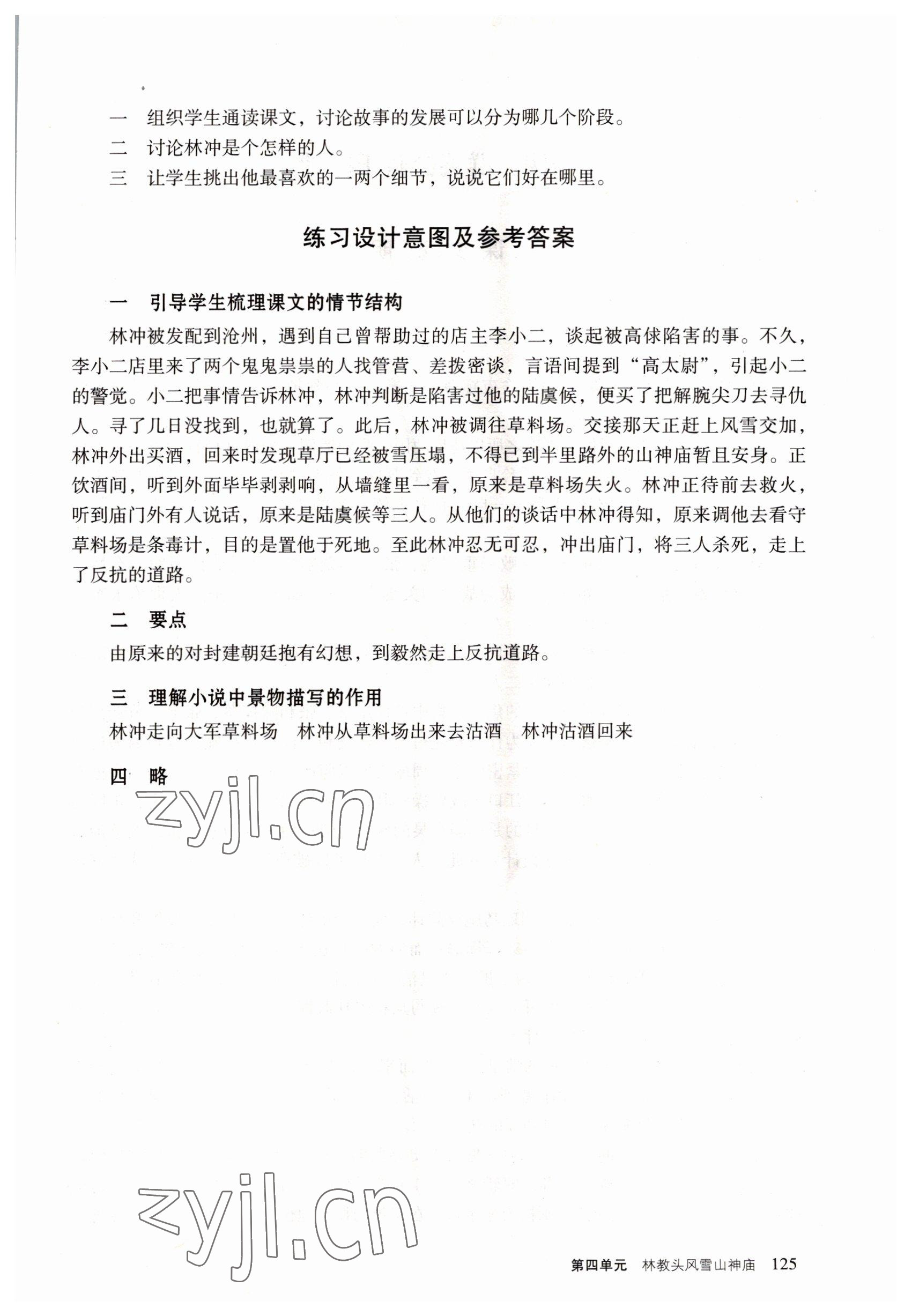 一　组织学生通读课文，讨论故事的发展可以分为哪几个阶段。
二　讨论林冲是个怎样的人。
三　让学生挑出他最喜欢的一两个细节，说说它们好在哪里。

练习设计意图及参考答案

一　引导学生梳理课文的情节结构

林冲被发配到沧州，遇到自己曾帮助过的店主李小二，谈起被高俅陷害的事。不久，李小二店里来了两个鬼鬼祟祟的人找管营、差拨密谈，言语间提到“高太尉”，引起小二的警觉。小二把事情告诉林冲，林冲判断是陷害过他的陆虞候，便买了把解腕尖刀去寻仇人。寻了几日没找到，也就算了。此后，林冲被调往草料场。交接那天正赶上风雪交加，林冲外出买酒，回来时发现草厅已经被雪压塌，不得已到半里路外的山神庙暂且安身。正饮酒间，听到外面毕毕剥剥响，从墙缝里一看，原来是草料场失火。林冲正待前去救火，听到庙门外有人说话，原来是陆虞候等三人。从他们的谈话中林冲得知，原来调他去看守草料场是条毒计，目的是置他于死地。至此林冲忍无可忍，冲出庙门，将三人杀死，走上了反抗的道路。

二　要点

由原来的对封建朝廷抱有幻想，到毅然走上反抗道路。

三　理解小说中景物描写的作用

林冲走向大军草料场　林冲从草料场出来去沽酒　林冲沽酒回来

四　略

zyjl.cn

zyjl.cn

第四单元　林教头风雪山神庙　125